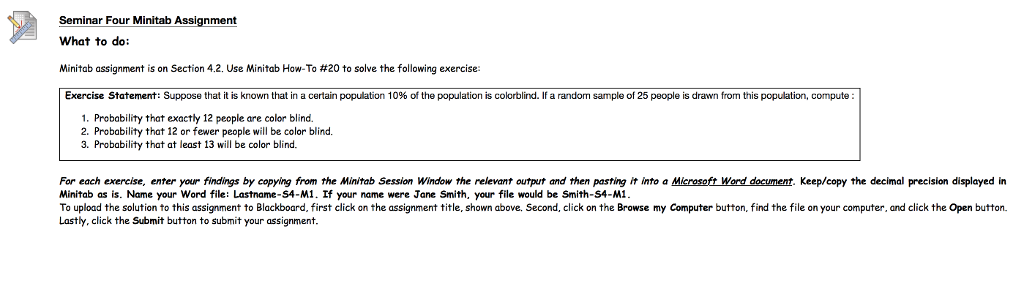 Seminar Four Minitab Assignment

What to do:

Minitab assignment is on Section 4.2. Use Minitab How-To #20 to solve the following exercise:

Exercise Statement: Suppose that it is known that in a certain population 10% of the population is colorblind. If a random sample of 25 people is drawn from this population, compute :

1. Probability that exactly 12 people are color blind.
2. Probability that 12 or fewer people will be color blind.
3. Probability that at least 13 will be color blind.

For each exercise, enter your findings by copying from the Minitab Session Window the relevant output and then pasting it into a Microsoft Word document. Keep/copy the decimal precision displayed in Minitab as is. Name your Word file: Lastname-S4-M1. If your name were Jane Smith, your file would be Smith-S4-M1.
To upload the solution to this assignment to Blackboard, first click on the assignment title, shown above. Second, click on the Browse my Computer button, find the file on your computer, and click the Open button. Lastly, click the Submit button to submit your assignment.